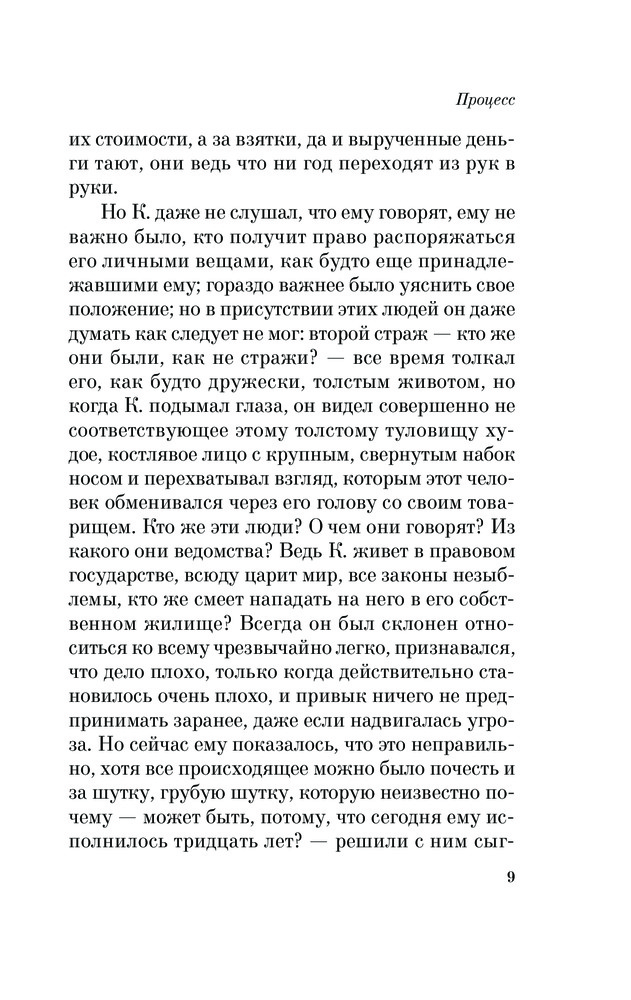 Процесс

их стоимости, а за взятки, да и вырученные деньги тают, они ведь что ни год переходят из рук в руки.

Но К. даже не слушал, что ему говорят, ему не важно было, кто получит право распоряжаться его личными вещами, как будто еще принадлежавшими ему; гораздо важнее было уяснить свое положение; но в присутствии этих людей он даже думать как следует не мог: второй страж — кто же они были, как не стражи? — все время толкал его, как будто дружески, толстым животом, но когда К. подымал глаза, он видел совершенно не соответствующее этому толстому туловищу худое, костлявое лицо с крупным, свернутым набок носом и перехватывал взгляд, которым этот человек обменивался через его голову со своим товарищем. Кто же эти люди? О чем они говорят? Из какого они ведомства? Ведь К. живет в правовом государстве, всюду царит мир, все законы незыблемы, кто же смеет нападать на него в его собственном жилище? Всегда он был склонен относиться ко всему чрезвычайно легко, признавался, что дело плохо, только когда действительно становилось очень плохо, и привык ничего не предпринимать заранее, даже если надвигалась угроза. Но сейчас ему показалось, что это неправильно, хотя все происходящее можно было почесть и за шутку, грубую шутку, которую неизвестно почему — может быть, потому, что сегодня ему исполнилось тридцать лет? — решили с ним сыг-

9